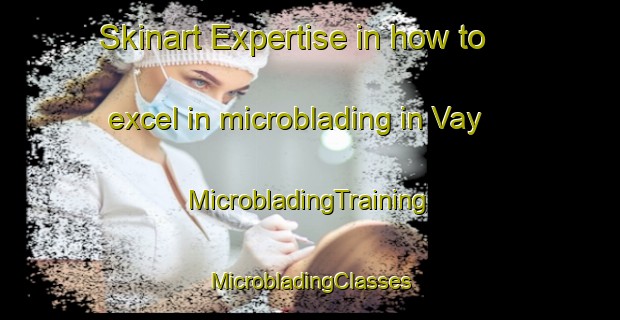 Skinart Expertise in how to excel in microblading in Vay

MicrobladingTraining

MicrobladingClasses